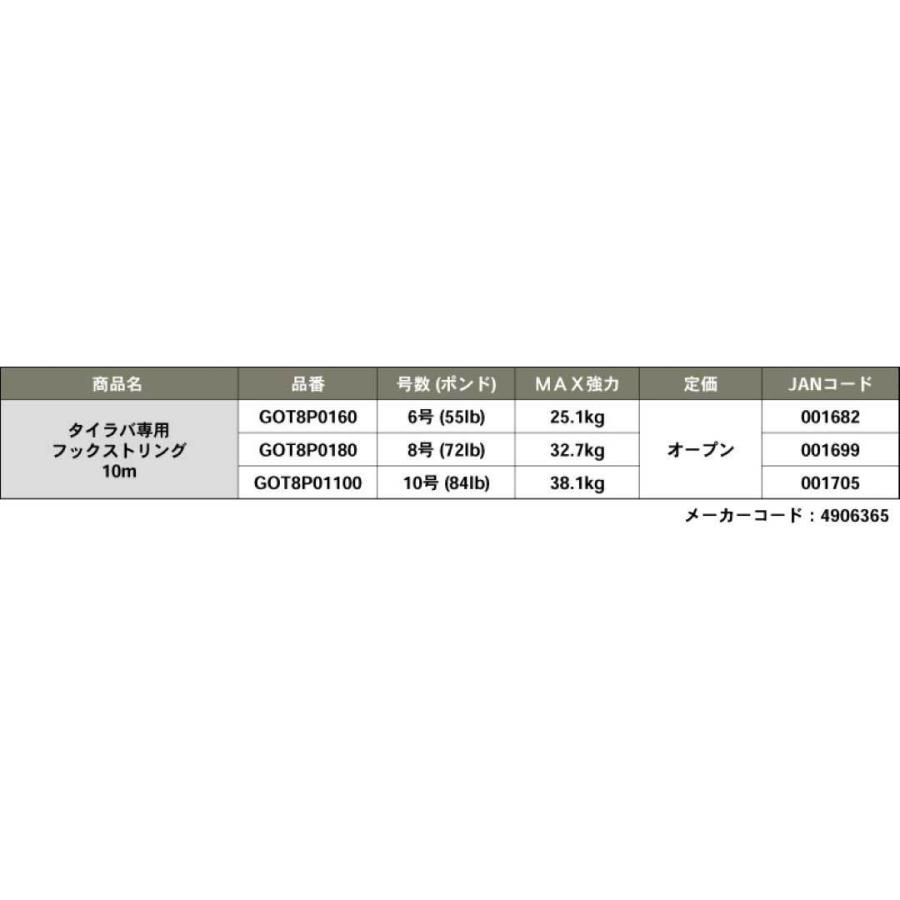 | 商品名 | 品番 | 号数 (ポンド) | MAX強力 | 定価 | JANコード |
|---|---|---|---|---|---|
| タイラバ専用 フックストリング 10m | GOT8P0160 | 6号 (55lb) | 25.1kg | オープン | 001682 |
| | GOT8P0180 | 8号 (72lb) | 32.7kg | | 001699 |
| | GOT8P01100 | 10号 (84lb) | 38.1kg | | 001705 |

メーカーコード：4906365